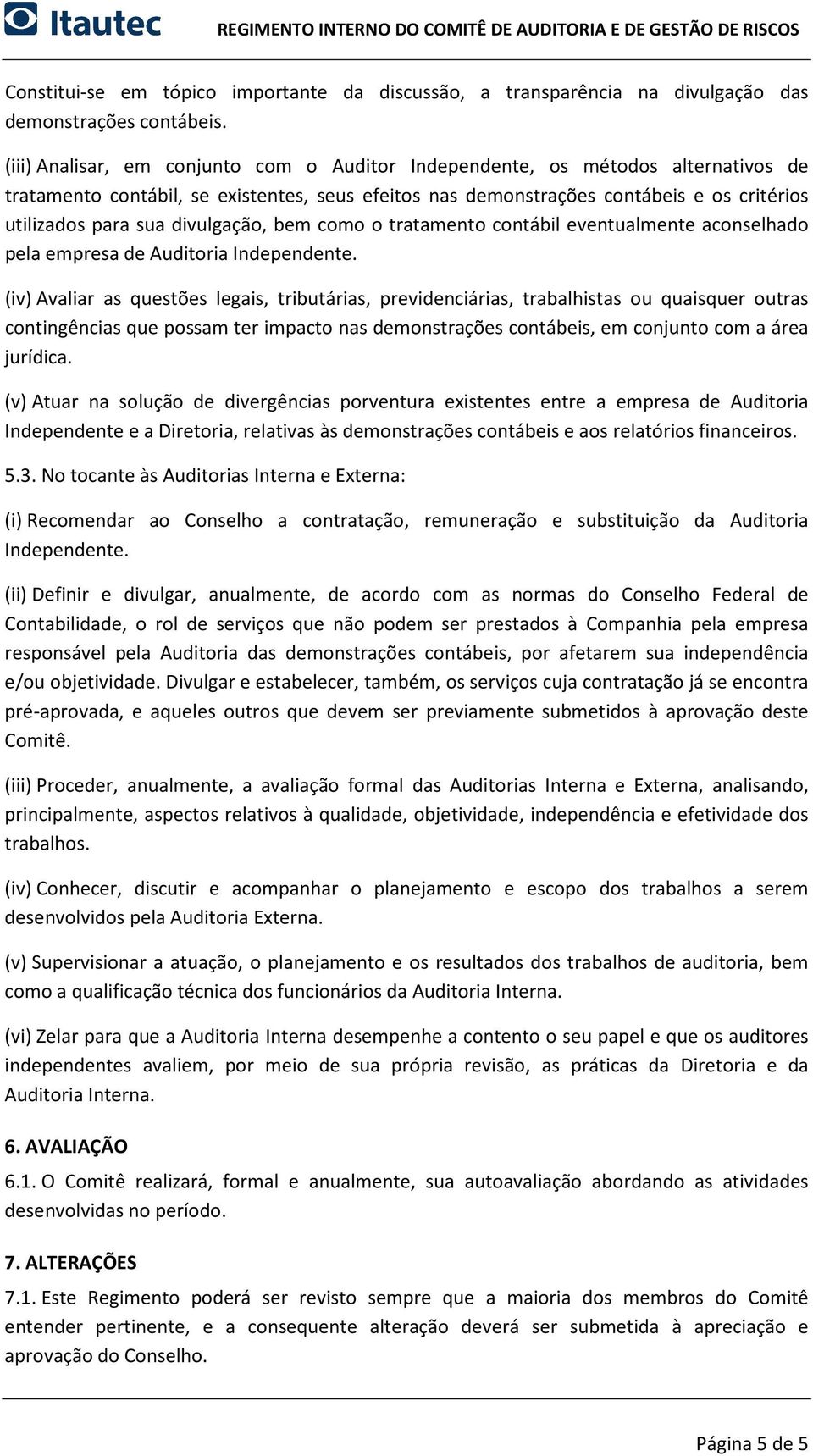 Itautec REGIMENTO INTERNO DO COMITÊ DE AUDITORIA E DE GESTÃO DE RISCOS

Constitui-se em tópico importante da discussão, a transparência na divulgação das demonstrações contábeis.

(iii) Analisar, em conjunto com o Auditor Independente, os métodos alternativos de tratamento contábil, se existentes, seus efeitos nas demonstrações contábeis e os critérios utilizados para sua divulgação, bem como o tratamento contábil eventualmente aconselhado pela empresa de Auditoria Independente.

(iv) Avaliar as questões legais, tributárias, previdenciárias, trabalhistas ou quaisquer outras contingências que possam ter impacto nas demonstrações contábeis, em conjunto com a área jurídica.

(v) Atuar na solução de divergências porventura existentes entre a empresa de Auditoria Independente e a Diretoria, relativas às demonstrações contábeis e aos relatórios financeiros.

5.3. No tocante às Auditorias Interna e Externa:

(i) Recomendar ao Conselho a contratação, remuneração e substituição da Auditoria Independente.

(ii) Definir e divulgar, anualmente, de acordo com as normas do Conselho Federal de Contabilidade, o rol de serviços que não podem ser prestados à Companhia pela empresa responsável pela Auditoria das demonstrações contábeis, por afetarem sua independência e/ou objetividade. Divulgar e estabelecer, também, os serviços cuja contratação já se encontra pré-aprovada, e aqueles outros que devem ser previamente submetidos à aprovação deste Comitê.

(iii) Proceder, anualmente, a avaliação formal das Auditorias Interna e Externa, analisando, principalmente, aspectos relativos à qualidade, objetividade, independência e efetividade dos trabalhos.

(iv) Conhecer, discutir e acompanhar o planejamento e escopo dos trabalhos a serem desenvolvidos pela Auditoria Externa.

(v) Supervisionar a atuação, o planejamento e os resultados dos trabalhos de auditoria, bem como a qualificação técnica dos funcionários da Auditoria Interna.

(vi) Zelar para que a Auditoria Interna desempenhe a contento o seu papel e que os auditores independentes avaliem, por meio de sua própria revisão, as práticas da Diretoria e da Auditoria Interna.

6. AVALIAÇÃO

6.1. O Comitê realizará, formal e anualmente, sua autoavaliação abordando as atividades desenvolvidas no período.

7. ALTERAÇÕES

7.1. Este Regimento poderá ser revisto sempre que a maioria dos membros do Comitê entender pertinente, e a consequente alteração deverá ser submetida à apreciação e aprovação do Conselho.

Página 5 de 5